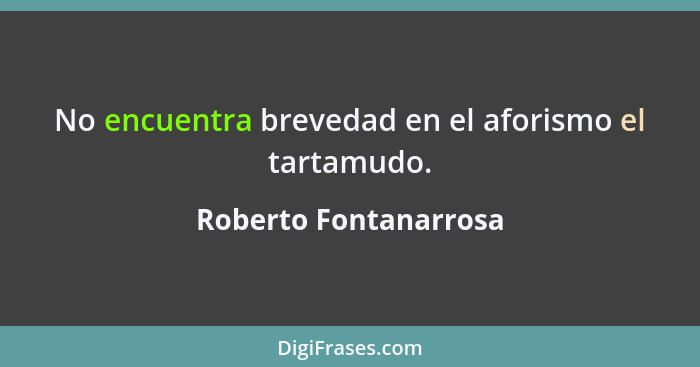 No encuentra brevedad en el aforismo el tartamudo.

Roberto Fontanarrosa

DigiFrases.com